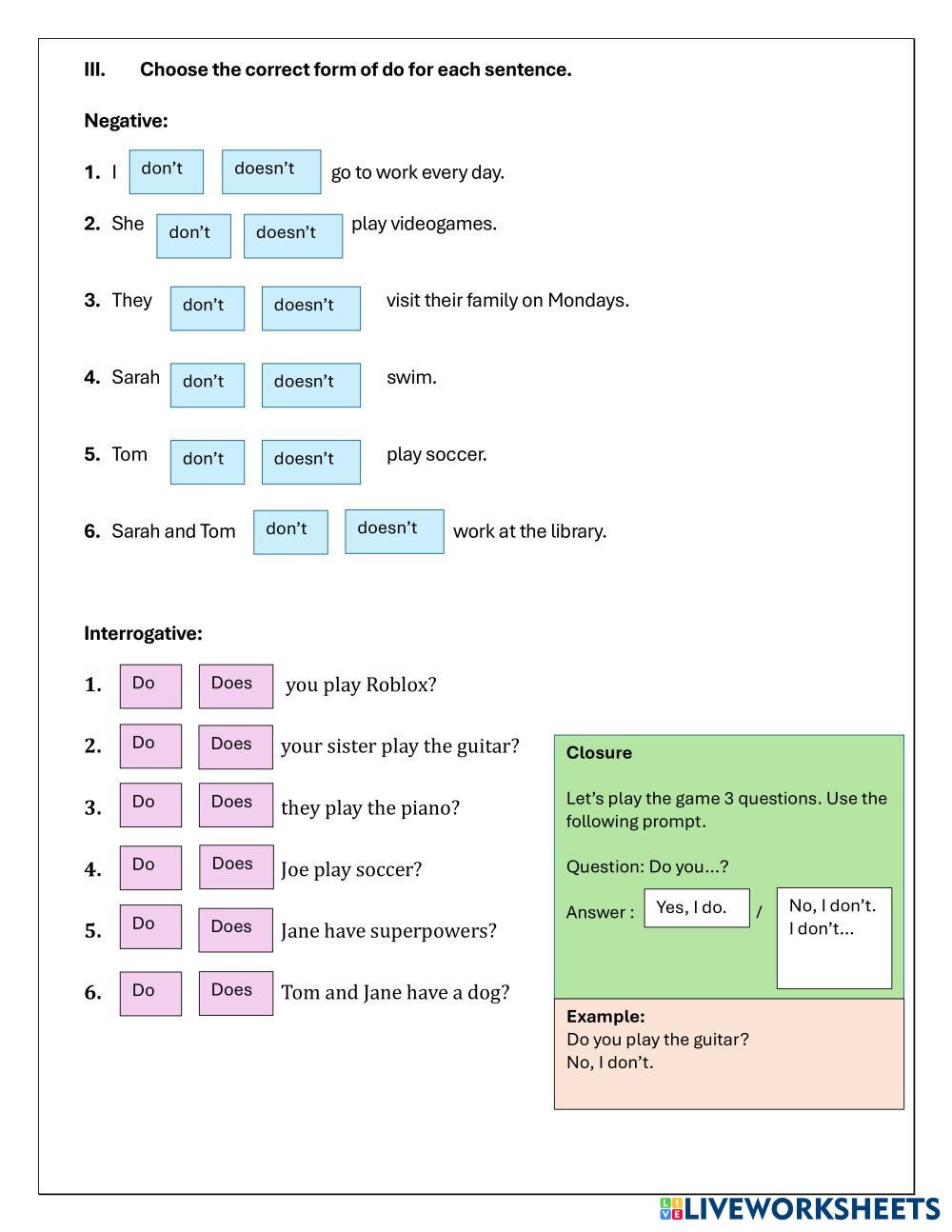 III. Choose the correct form of do for each sentence.

Negative:

1. I don't doesn't go to work every day.

2. She don't doesn't play videogames.

3. They don't doesn't visit their family on Mondays.

4. Sarah don't doesn't swim.

5. Tom don't doesn't play soccer.

6. Sarah and Tom don't doesn't work at the library.

Interrogative:

1. Do Does you play Roblox?

2. Do Does your sister play the guitar?

3. Do Does they play the piano?

4. Do Does Joe play soccer?

5. Do Does Jane have superpowers?

6. Do Does Tom and Jane have a dog?

Closure

Let's play the game 3 questions. Use the following prompt.

Question: Do you...?

Answer : Yes, I do. / No, I don't. I don't...

Example:
Do you play the guitar?
No, I don't.

LIVEWORKSHEETS